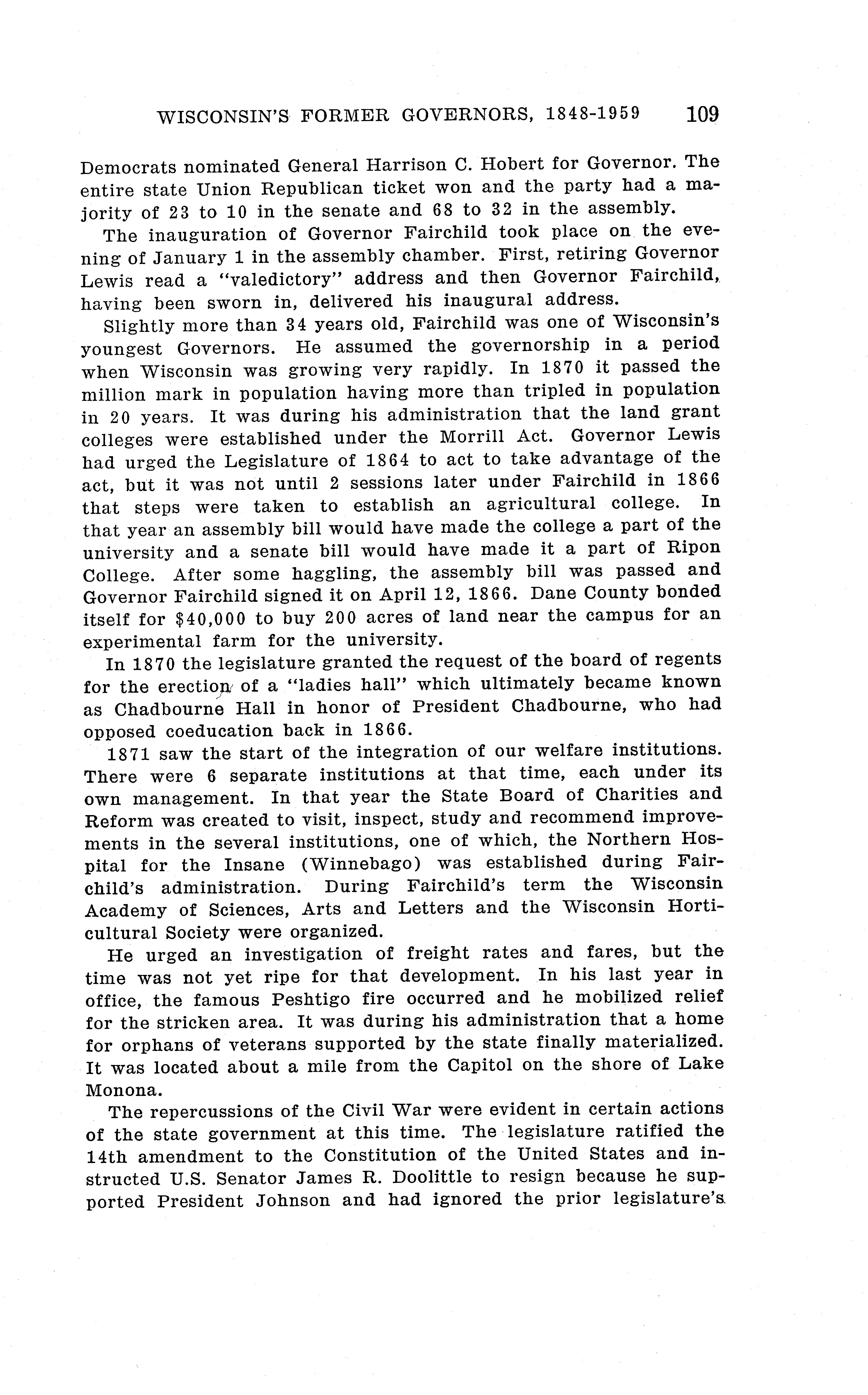 WISCONSIN'S FORMER GOVERNORS, 1848-1959 109

Democrats nominated General Harrison C. Hobert for Governor. The entire state Union Republican ticket won and the party had a majority of 23 to 10 in the senate and 68 to 32 in the assembly.

The inauguration of Governor Fairchild took place on the evening of January 1 in the assembly chamber. First, retiring Governor Lewis read a "valedictory" address and then Governor Fairchild, having been sworn in, delivered his inaugural address.

Slightly more than 34 years old, Fairchild was one of Wisconsin's youngest Governors. He assumed the governorship in a period when Wisconsin was growing very rapidly. In 1870 it passed the million mark in population having more than tripled in population in 20 years. It was during his administration that the land grant colleges were established under the Morrill Act. Governor Lewis had urged the Legislature of 1864 to act to take advantage of the act, but it was not until 2 sessions later under Fairchild in 1866 that steps were taken to establish an agricultural college. In that year an assembly bill would have made the college a part of the university and a senate bill would have made it a part of Ripon College. After some haggling, the assembly bill was passed and Governor Fairchild signed it on April 12, 1866. Dane County bonded itself for $40,000 to buy 200 acres of land near the campus for an experimental farm for the university.

In 1870 the legislature granted the request of the board of regents for the erection of a "ladies hall" which ultimately became known as Chadbourne Hall in honor of President Chadbourne, who had opposed coeducation back in 1866.

1871 saw the start of the integration of our welfare institutions. There were 6 separate institutions at that time, each under its own management. In that year the State Board of Charities and Reform was created to visit, inspect, study and recommend improvements in the several institutions, one of which, the Northern Hospital for the Insane (Winnebago) was established during Fairchild's administration. During Fairchild's term the Wisconsin Academy of Sciences, Arts and Letters and the Wisconsin Horticultural Society were organized.

He urged an investigation of freight rates and fares, but the time was not yet ripe for that development. In his last year in office, the famous Peshtigo fire occurred and he mobilized relief for the stricken area. It was during his administration that a home for orphans of veterans supported by the state finally materialized. It was located about a mile from the Capitol on the shore of Lake Monona.

The repercussions of the Civil War were evident in certain actions of the state government at this time. The legislature ratified the 14th amendment to the Constitution of the United States and instructed U.S. Senator James R. Doolittle to resign because he supported President Johnson and had ignored the prior legislature's